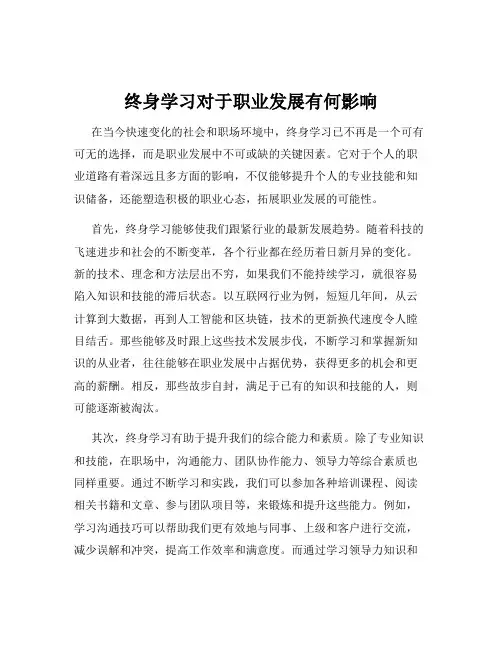 终身学习对于职业发展有何影响

在当今快速变化的社会和职场环境中，终身学习已不再是一个可有可无的选择，而是职业发展中不可或缺的关键因素。它对于个人的职业道路有着深远且多方面的影响，不仅能够提升个人的专业技能和知识储备，还能塑造积极的职业心态，拓展职业发展的可能性。

首先，终身学习能够使我们跟紧行业的最新发展趋势。随着科技的飞速进步和社会的不断变革，各个行业都在经历着日新月异的变化。新的技术、理念和方法层出不穷，如果我们不能持续学习，就很容易陷入知识和技能的滞后状态。以互联网行业为例，短短几年间，从云计算到大数据，再到人工智能和区块链，技术的更新换代速度令人瞠目结舌。那些能够及时跟上这些技术发展步伐，不断学习和掌握新知识的从业者，往往能够在职业发展中占据优势，获得更多的机会和更高的薪酬。相反，那些故步自封，满足于已有的知识和技能的人，则可能逐渐被淘汰。

其次，终身学习有助于提升我们的综合能力和素质。除了专业知识和技能，在职场中，沟通能力、团队协作能力、领导力等综合素质也同样重要。通过不断学习和实践，我们可以参加各种培训课程、阅读相关书籍和文章、参与团队项目等，来锻炼和提升这些能力。例如，学习沟通技巧可以帮助我们更有效地与同事、上级和客户进行交流，减少误解和冲突，提高工作效率和满意度。而通过学习领导力知识和